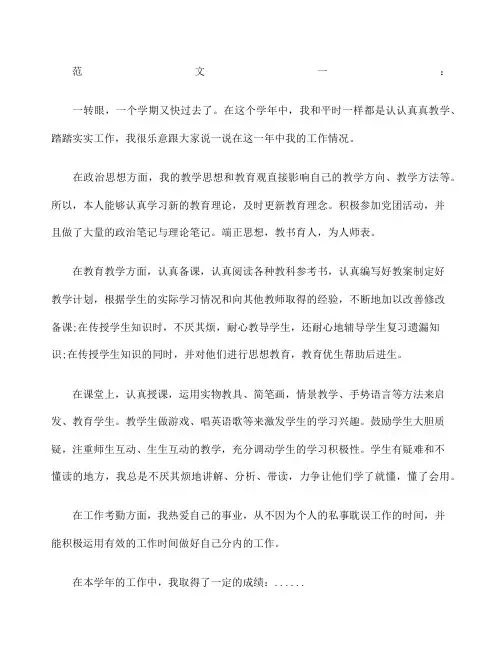 范文一：

一转眼，一个学期又快过去了。在这个学年中，我和平时一样都是认认真真教学、踏踏实实工作，我很乐意跟大家说一说在这一年中我的工作情况。

在政治思想方面，我的教学思想和教育观直接影响自己的教学方向、教学方法等。所以，本人能够认真学习新的教育理论，及时更新教育理念。积极参加党团活动，并且做了大量的政治笔记与理论笔记。端正思想，教书育人，为人师表。

在教育教学方面，认真备课，认真阅读各种教科参考书，认真编写好教案制定好教学计划，根据学生的实际学习情况和向其他教师取得的经验，不断地加以改善修改备课;在传授学生知识时，不厌其烦，耐心教导学生，还耐心地辅导学生复习遗漏知识;在传授学生知识的同时，并对他们进行思想教育，教育优生帮助后进生。

在课堂上，认真授课，运用实物教具、简笔画，情景教学、手势语言等方法来启发、教育学生。教学生做游戏、唱英语歌等来激发学生的学习兴趣。鼓励学生大胆质疑，注重师生互动、生生互动的教学，充分调动学生的学习积极性。学生有疑难和不懂读的地方，我总是不厌其烦地讲解、分析、带读，力争让他们学了就懂，懂了会用。

在工作考勤方面，我热爱自己的事业，从不因为个人的私事耽误工作的时间，并能积极运用有效的工作时间做好自己分内的工作。

在本学年的工作中，我取得了一定的成绩：......